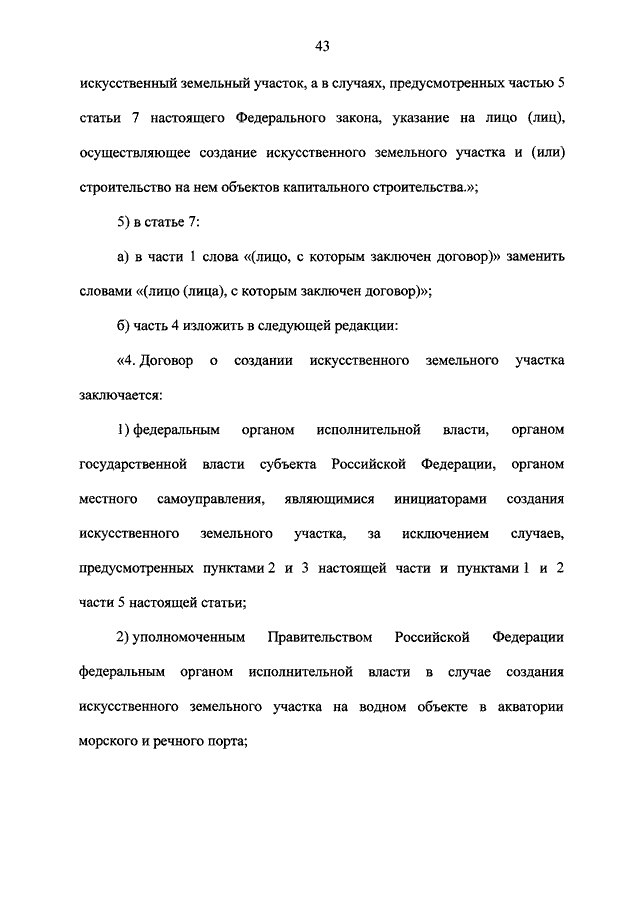 43

искусственный земельный участок, а в случаях, предусмотренных частью 5 статьи 7 настоящего Федерального закона, указание на лицо (лиц), осуществляющее создание искусственного земельного участка и (или) строительство на нем объектов капитального строительства.»;

5) в статье 7:

а) в части 1 слова «(лицо, с которым заключен договор)» заменить словами «(лицо (лица), с которым заключен договор)»;

б) часть 4 изложить в следующей редакции:

«4. Договор о создании искусственного земельного участка заключается:

1) федеральным органом исполнительной власти, органом государственной власти субъекта Российской Федерации, органом местного самоуправления, являющимися инициаторами создания искусственного земельного участка, за исключением случаев, предусмотренных пунктами 2 и 3 настоящей части и пунктами 1 и 2 части 5 настоящей статьи;

2) уполномоченным Правительством Российской Федерации федеральным органом исполнительной власти в случае создания искусственного земельного участка на водном объекте в акватории морского и речного порта;